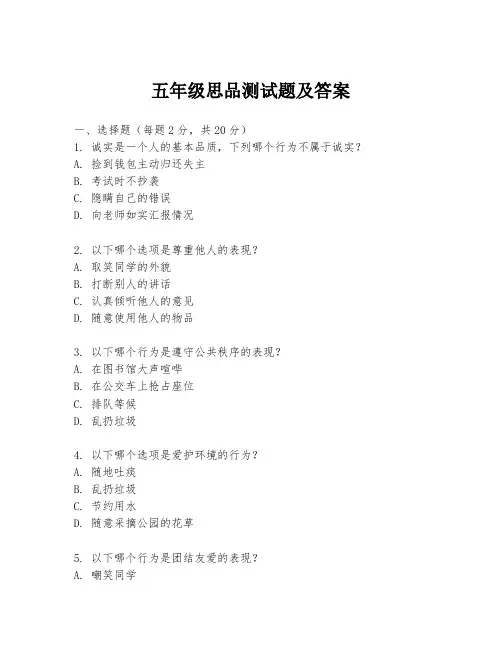 五年级思品测试题及答案

一、选择题（每题 2 分，共 20 分）
1. 诚实是一个人的基本品质，下列哪个行为不属于诚实？
A. 捡到钱包主动归还失主
B. 考试时不抄袭
C. 隐瞒自己的错误
D. 向老师如实汇报情况

2. 以下哪个选项是尊重他人的表现？
A. 取笑同学的外貌
B. 打断别人的讲话
C. 认真倾听他人的意见
D. 随意使用他人的物品

3. 以下哪个行为是遵守公共秩序的表现？
A. 在图书馆大声喧哗
B. 在公交车上抢占座位
C. 排队等候
D. 乱扔垃圾

4. 以下哪个选项是爱护环境的行为？
A. 随地吐痰
B. 乱扔垃圾
C. 节约用水
D. 随意采摘公园的花草

5. 以下哪个行为是团结友爱的表现？
A. 嘲笑同学